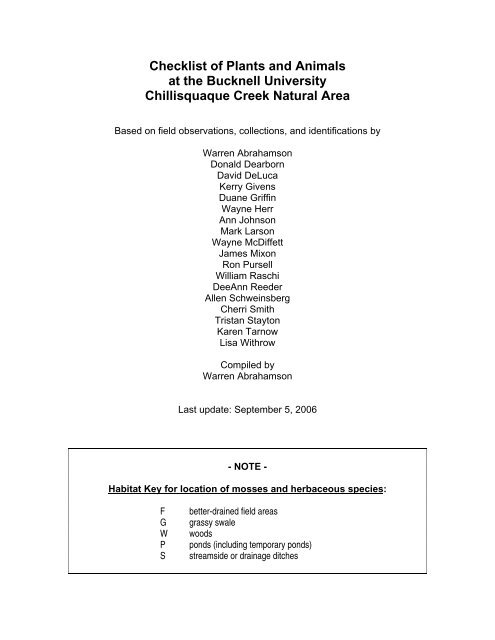 Checklist of Plants and Animals
at the Bucknell University
Chillisquaque Creek Natural Area

Based on field observations, collections, and identifications by

Warren Abrahamson
Donald Dearborn
David DeLuca
Kerry Givens
Duane Griffin
Wayne Herr
Ann Johnson
Mark Larson
Wayne McDiffett
James Mixon
Ron Pursell
William Raschi
DeeAnn Reeder
Allen Schweinsberg
Cherri Smith
Tristan Stayton
Karen Tarnow
Lisa Withrow

Compiled by
Warren Abrahamson

Last update: September 5, 2006

- NOTE -

Habitat Key for location of mosses and herbaceous species:

F better-drained field areas
G grassy swale
W woods
P ponds (including temporary ponds)
S streamside or drainage ditches